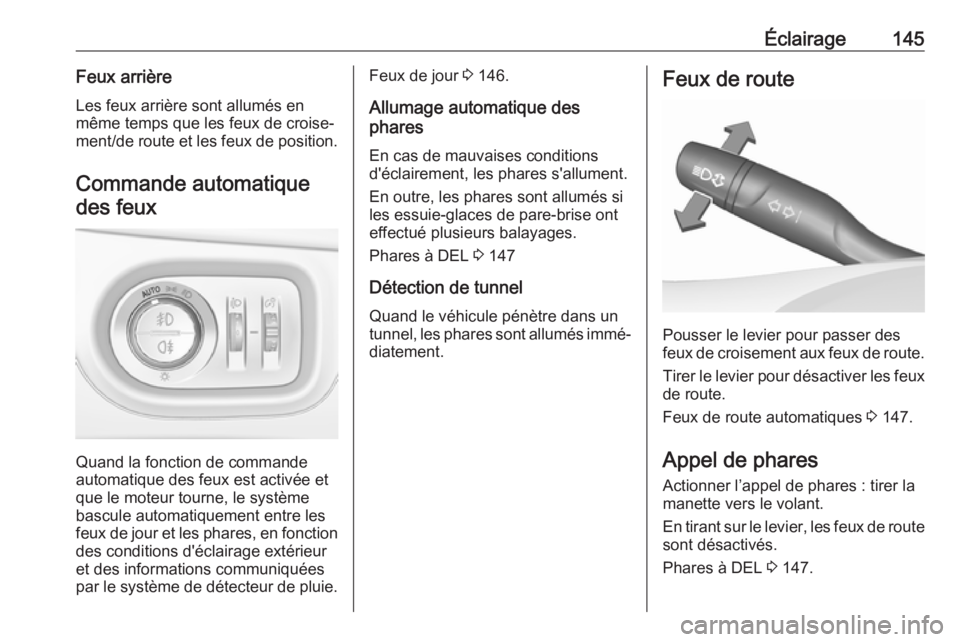 Éclairage 145

Feux arrière

Les feux arrière sont allumés en même temps que les feux de croisement/de route et les feux de position.

Commande automatique des feux

AUTO

Quand la fonction de commande automatique des feux est activée et que le moteur tourne, le système bascule automatiquement entre les feux de jour et les phares, en fonction des conditions d'éclairage extérieur et des informations communiquées par le système de détecteur de pluie.

Feux de jour ⇨ 146.

Allumage automatique des phares

En cas de mauvaises conditions d'éclairement, les phares s'allument.

En outre, les phares sont allumés si les essuie-glaces de pare-brise ont effectué plusieurs balayages.

Phares à DEL ⇨ 147

Détection de tunnel

Quand le véhicule pénètre dans un tunnel, les phares sont allumés immédiatement.

Feux de route

Pousser le levier pour passer des feux de croisement aux feux de route.

Tirer le levier pour désactiver les feux de route.

Feux de route automatiques ⇨ 147.

Appel de phares

Actionner l'appel de phares : tirer la manette vers le volant.

En tirant sur le levier, les feux de route sont désactivés.

Phares à DEL ⇨ 147.

carmanualsonline.info